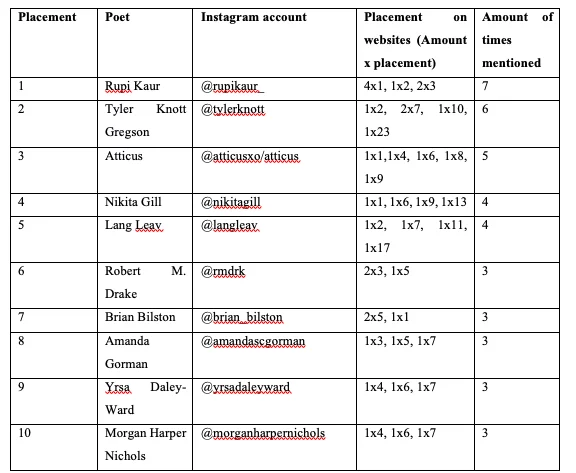 | Placement | Poet | Instagram account | Placement on websites (Amount x placement) | Amount of times mentioned |
|---|---|---|---|---|
| 1 | Rupi Kaur | @rupikaur_ | 4x1, 1x2, 2x3 | 7 |
| 2 | Tyler Knott Gregson | @tylerknott | 1x2, 2x7, 1x10, 1x23 | 6 |
| 3 | Atticus | @atticusxo/atticus | 1x1,1x4, 1x6, 1x8, 1x9 | 5 |
| 4 | Nikita Gill | @nikitagill | 1x1, 1x6, 1x9, 1x13 | 4 |
| 5 | Lang Leav | @langleav | 1x2, 1x7, 1x11, 1x17 | 4 |
| 6 | Robert M. Drake | @rmdrk | 2x3, 1x5 | 3 |
| 7 | Brian Bilston | @brian_bilston | 2x5, 1x1 | 3 |
| 8 | Amanda Gorman | @amandascgorman | 1x3, 1x5, 1x7 | 3 |
| 9 | Yrsa Daley-Ward | @yrsadaleyward | 1x4, 1x6, 1x7 | 3 |
| 10 | Morgan Harper Nichols | @morganharpernichols | 1x4, 1x6, 1x7 | 3 |